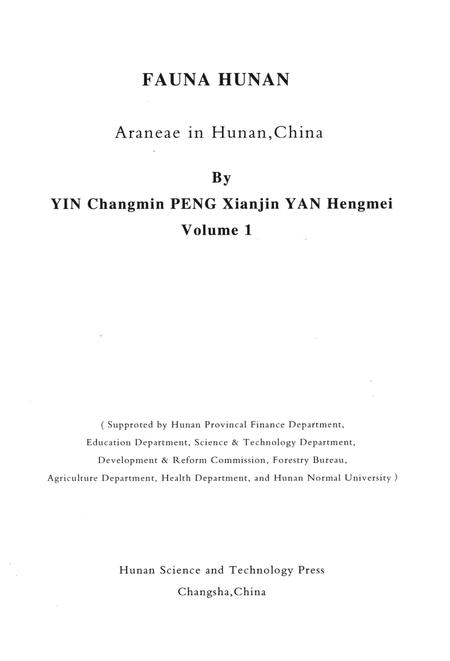 FAUNA HUNAN

Araneae in Hunan,China

By
YIN Changmin PENG Xianjin YAN Hengmei
Volume 1

( Supproted by Hunan Provincal Finance Department, Education Department, Science & Technology Department, Development & Reform Commission, Forestry Bureau, Agriculture Department, Health Department, and Hunan Normal University )

Hunan Science and Technology Press
Changsha,China